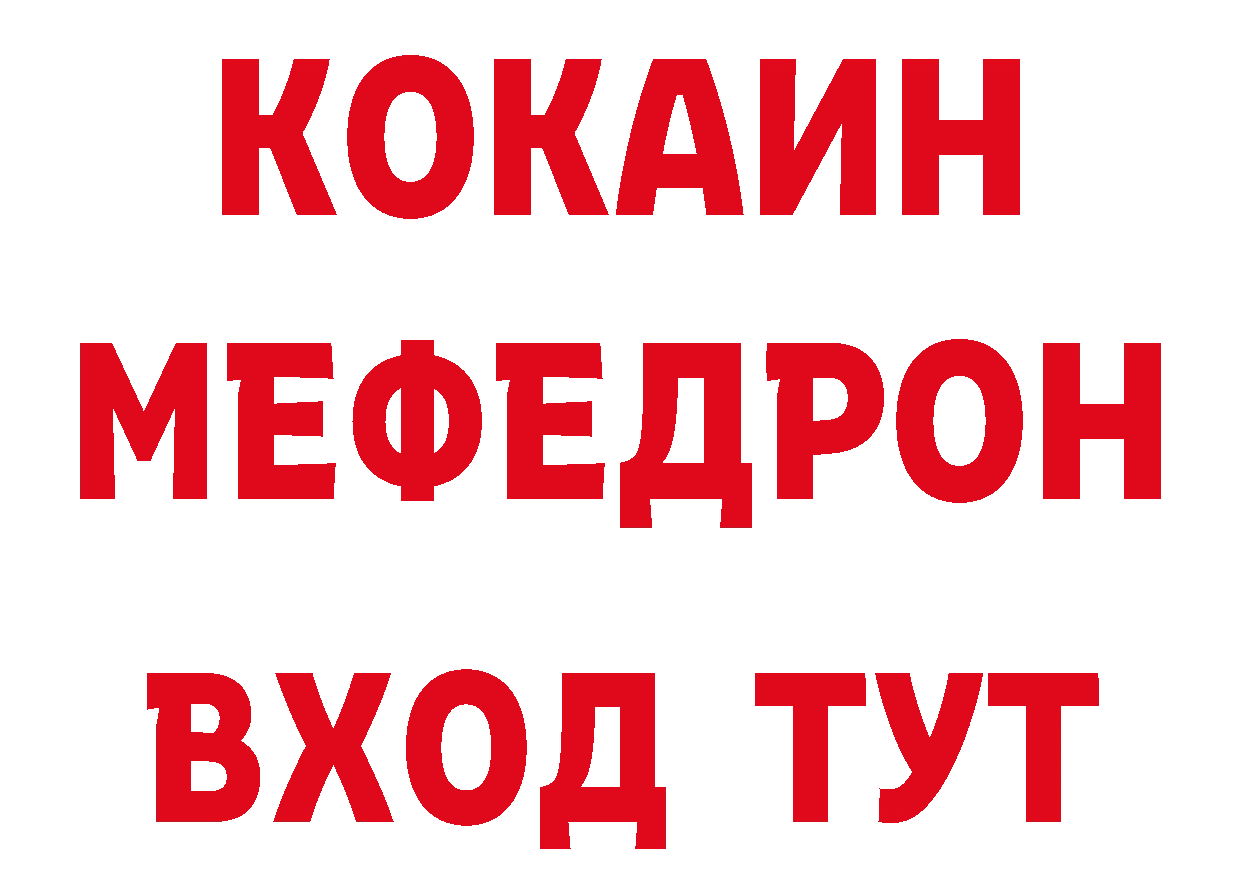 КОКАИН
МЕФЕДРОН
ВХОД ТУТ